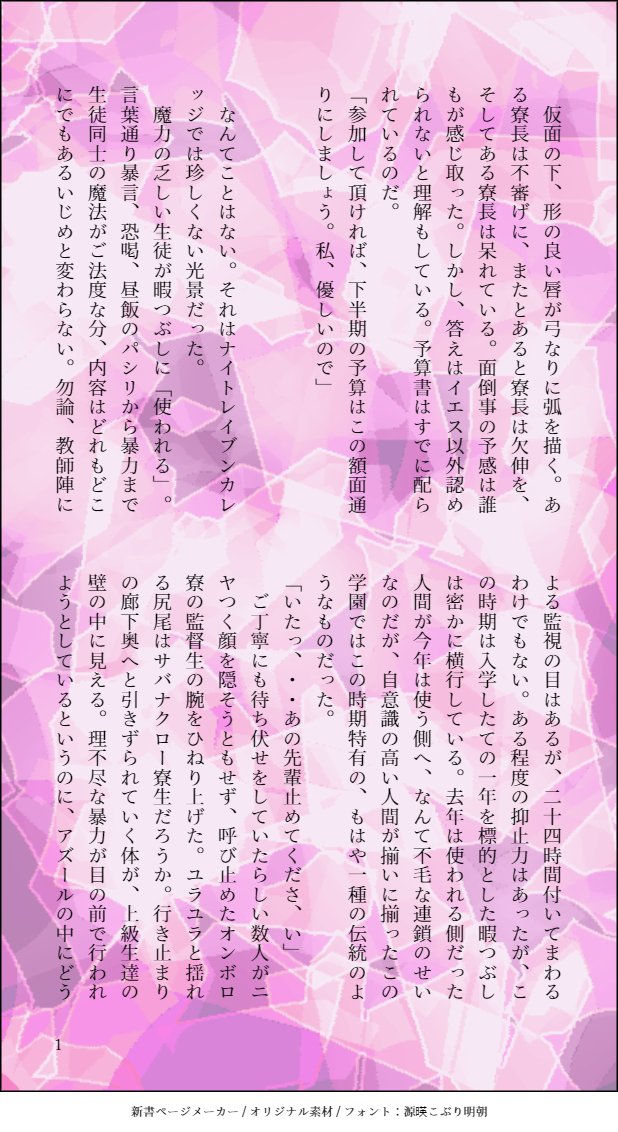 仮面の下、形の良い唇が弓なりに弧を描く。ある寮長は不審げに、またとあると寮長は欠伸を、そしてある寮長は呆れている。面倒事の予感は誰もが感じ取った。しかし、答えはイエス以外認められないと理解もしている。予算書はすでに配られているのだ。

「参加して頂ければ、下半期の予算はこの額面通りにしましょう。私、優しいので」

なんてことはない。それはナイトレイブンカレッジでは珍しくない光景だった。

魔力の乏しい生徒が暇つぶしに「使われる」。言葉通り暴言、恐喝、昼飯のパシリから暴力まで生徒同士の魔法がご法度な分、内容はどれもどこにでもあるいじめと変わらない。勿論、教師陣による監視の目はあるが、二十四時間付いてまわるわけでもない。ある程度の抑止力はあったが、この時期は入学したての一年を標的とした暇つぶしは密かに横行している。去年は使われる側だった人間が今年は使う側へ、なんて不毛な連鎖のせいなのだが、自意識の高い人間が揃いに揃ったこの学園ではこの時期特有の、もはや一種の伝統のようなものだった。

「いたっ、・・あの先輩止めてくださ、い」

ご丁寧にも待ち伏せをしていたらしい数人がニヤつく顔を隠そうともせず、呼び止めたオンボロ寮の監督生の腕をひねり上げた。ユラユラと揺れる尻尾はサバナクロー寮生だろうか。行き止まりの廊下奥へと引きずられていく体が、上級生達の壁の中に見える。理不尽な暴力が目の前で行われようとしているというのに、アズールの中にどう

1

新書ページメーカー / オリジナル素材 / フォント：源暎こぶり明朝